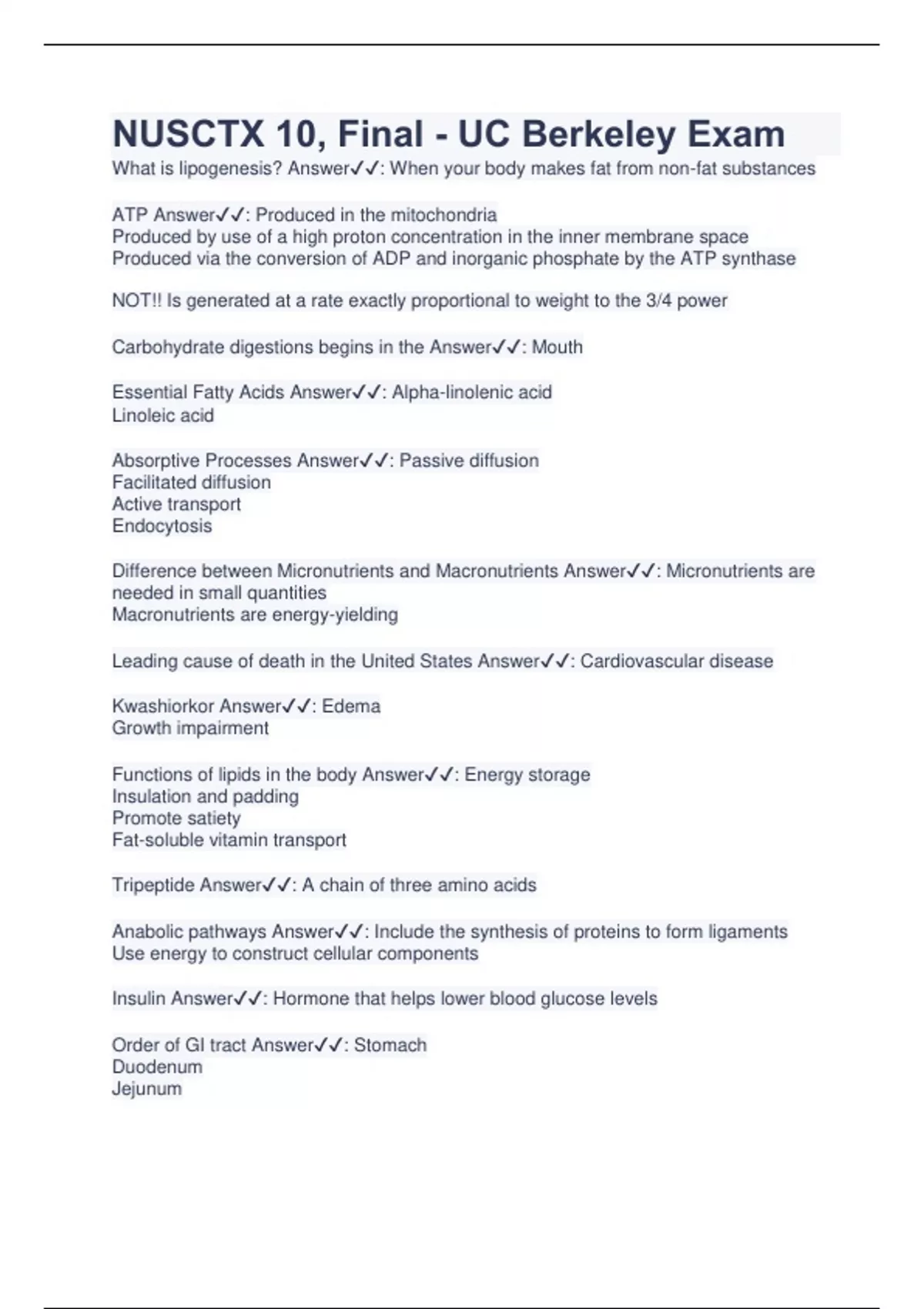 NUSCTX 10, Final - UC Berkeley Exam

What is lipogenesis? Answer✓✓: When your body makes fat from non-fat substances

ATP Answer✓✓: Produced in the mitochondria
Produced by use of a high proton concentration in the inner membrane space
Produced via the conversion of ADP and inorganic phosphate by the ATP synthase

NOT!! Is generated at a rate exactly proportional to weight to the 3/4 power

Carbohydrate digestions begins in the Answer✓✓: Mouth

Essential Fatty Acids Answer✓✓: Alpha-linolenic acid
Linoleic acid

Absorptive Processes Answer✓✓: Passive diffusion
Facilitated diffusion
Active transport
Endocytosis

Difference between Micronutrients and Macronutrients Answer✓✓: Micronutrients are needed in small quantities
Macronutrients are energy-yielding

Leading cause of death in the United States Answer✓✓: Cardiovascular disease

Kwashiorkor Answer✓✓: Edema
Growth impairment

Functions of lipids in the body Answer✓✓: Energy storage
Insulation and padding
Promote satiety
Fat-soluble vitamin transport

Tripeptide Answer✓✓: A chain of three amino acids

Anabolic pathways Answer✓✓: Include the synthesis of proteins to form ligaments
Use energy to construct cellular components

Insulin Answer✓✓: Hormone that helps lower blood glucose levels

Order of GI tract Answer✓✓: Stomach
Duodenum
Jejunum